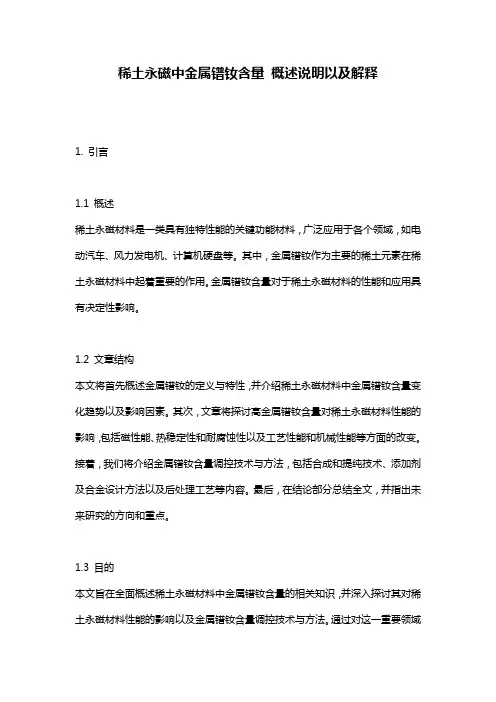 稀土永磁中金属镨钕含量 概述说明以及解释

1. 引言

1.1 概述

稀土永磁材料是一类具有独特性能的关键功能材料，广泛应用于各个领域，如电动汽车、风力发电机、计算机硬盘等。其中，金属镨钕作为主要的稀土元素在稀土永磁材料中起着重要的作用。金属镨钕含量对于稀土永磁材料的性能和应用具有决定性影响。

1.2 文章结构

本文将首先概述金属镨钕的定义与特性，并介绍稀土永磁材料中金属镨钕含量变化趋势以及影响因素。其次，文章将探讨高金属镨钕含量对稀土永磁材料性能的影响，包括磁性能、热稳定性和耐腐蚀性以及工艺性能和机械性能等方面的改变。接着，我们将介绍金属镨钕含量调控技术与方法，包括合成和提纯技术、添加剂及合金设计方法以及后处理工艺等内容。最后，在结论部分总结全文，并指出未来研究的方向和重点。

1.3 目的

本文旨在全面概述稀土永磁材料中金属镨钕含量的相关知识，并深入探讨其对稀土永磁材料性能的影响以及金属镨钕含量调控技术与方法。通过对这一重要领域